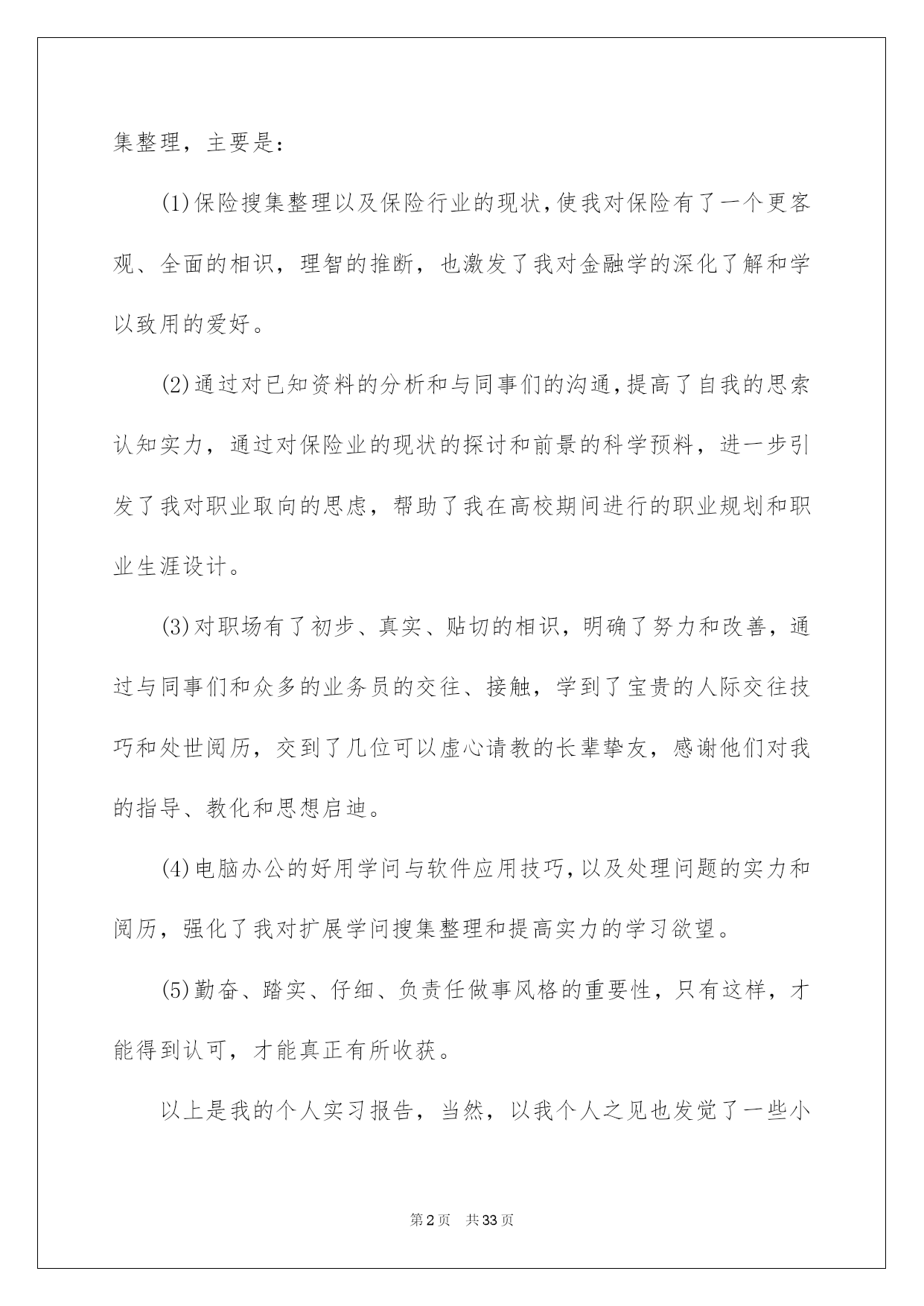 集整理，主要是：

(1)保险搜集整理以及保险行业的现状，使我对保险有了一个更客观、全面的相识，理智的推断，也激发了我对金融学的深化了解和学以致用的爱好。

(2)通过对已知资料的分析和与同事们的沟通，提高了自我的思索认知实力，通过对保险业的现状的探讨和前景的科学预料，进一步引发了我对职业取向的思虑，帮助了我在高校期间进行的职业规划和职业生涯设计。

(3)对职场有了初步、真实、贴切的相识，明确了努力和改善，通过与同事们和众多的业务员的交往、接触，学到了宝贵的人际交往技巧和处世阅历，交到了几位可以虚心请教的长辈挚友，感谢他们对我的指导、教化和思想启迪。

(4)电脑办公的好用学问与软件应用技巧，以及处理问题的实力和阅历，强化了我对扩展学问搜集整理和提高实力的学习欲望。

(5)勤奋、踏实、仔细、负责任做事风格的重要性，只有这样，才能得到认可，才能真正有所收获。

以上是我的个人实习报告，当然，以我个人之见也发觉了一些小

第2页 共33页